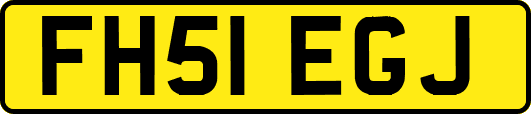 FH51 EGJ